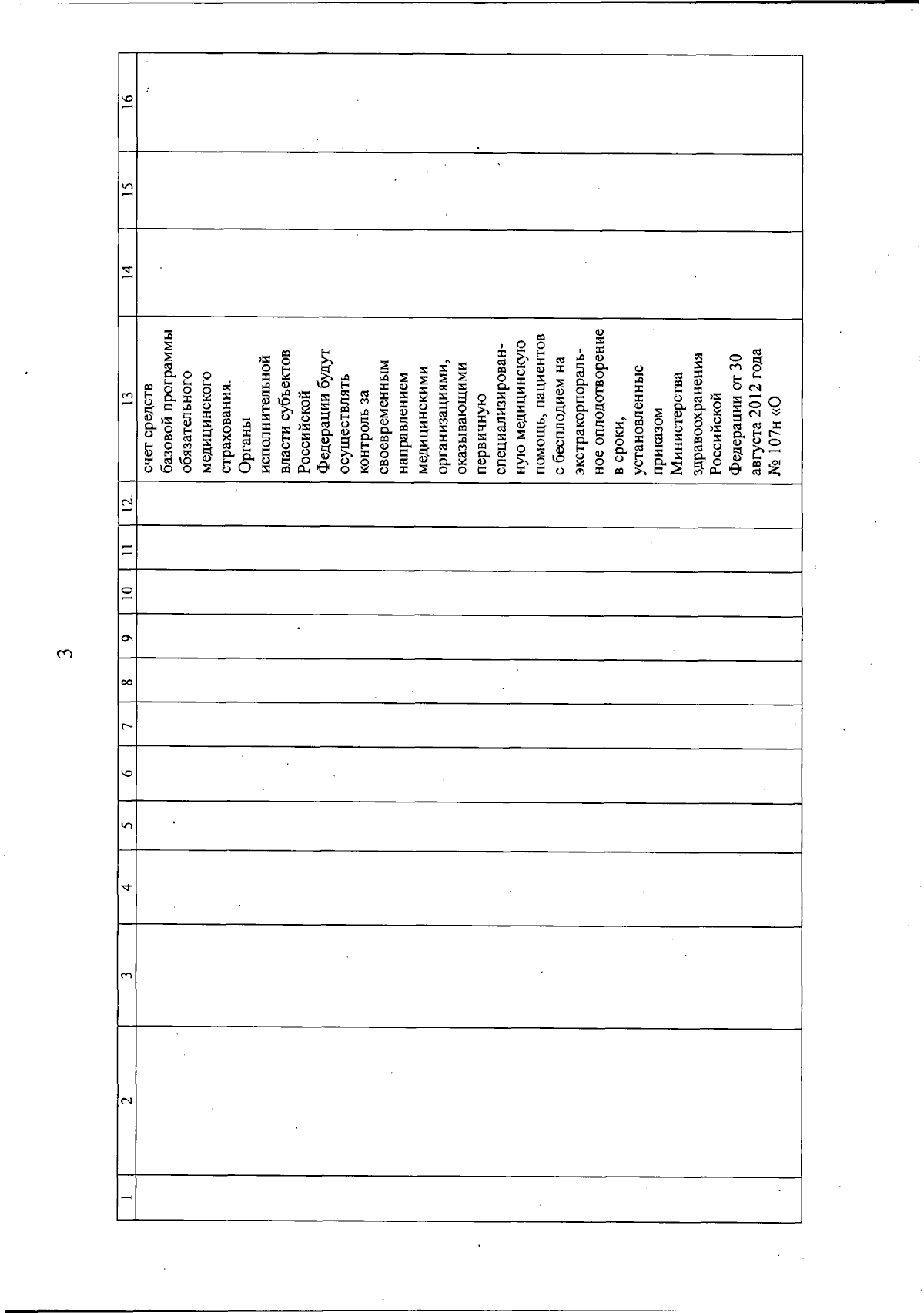 3

| 1 | 2 | 3 | 4 | 5 | 6 | 7 | 8 | 9 | 10 | 11 | 12 | 13 | 14 | 15 | 16 |
|---|---|---|---|---|---|---|---|---|---|---|---|---|---|---|---|
| | | | | | | | | | | | | счет средств базовой программы обязательного медицинского страхования. Органы исполнительной власти субъектов Российской Федерации будут осуществлять контроль за своевременным направлением медицинскими организациями, оказывающими первичную специализированную медицинскую помощь, пациентов с бесплодием на экстракорпоральное оплодотворение в сроки, установленные приказом Министерства здравоохранения Российской Федерации от 30 августа 2012 года № 107н «О | | | |